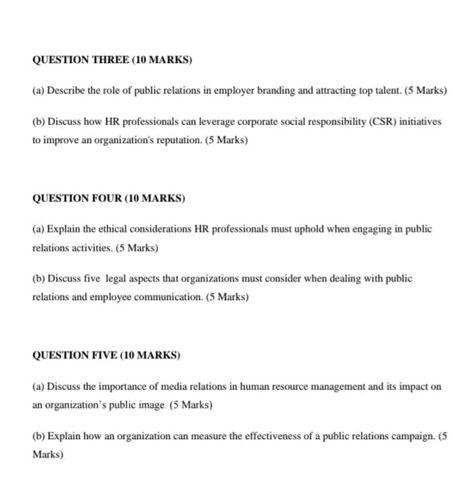 QUESTION THREE (10 MARKS)

(a) Describe the role of public relations in employer branding and attracting top talent. (5 Marks)

(b) Discuss how HR professionals can leverage corporate social responsibility (CSR) initiatives to improve an organization's reputation. (5 Marks)

QUESTION FOUR (10 MARKS)

(a) Explain the ethical considerations HR professionals must uphold when engaging in public relations activities. (5 Marks)

(b) Discuss five legal aspects that organizations must consider when dealing with public relations and employee communication. (5 Marks)

QUESTION FIVE (10 MARKS)

(a) Discuss the importance of media relations in human resource management and its impact on an organization's public image. (5 Marks)

(b) Explain how an organization can measure the effectiveness of a public relations campaign. (5 Marks)